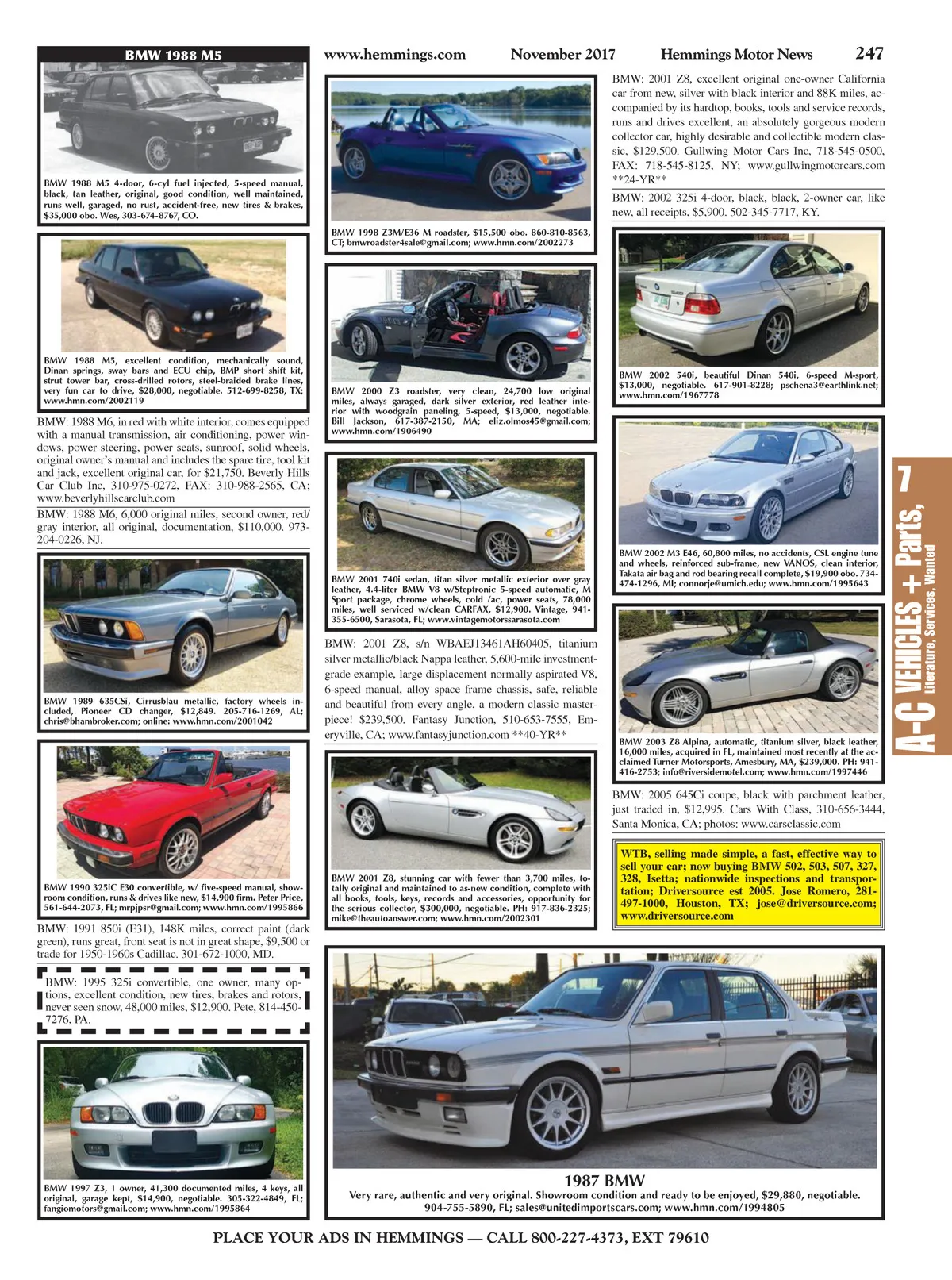 www.hemmings.com November 2017 Hemmings Motor News 247

BMW 1988 M5

BMW 1988 M5 4-door, 6-cyl fuel injected, 5-speed manual, black, tan leather, original, good condition, well maintained, runs well, garaged, no rust, accident-free, new tires & brakes, $35,000 obo. Wes, 303-674-8767, CO.

BMW 1988 M5, excellent condition, mechanically sound, Dinan springs, sway bars and ECU chip, BMP short shift kit, strut tower bar, cross-drilled rotors, steel-braided brake lines, very fun car to drive, $28,000, negotiable. 512-699-8258, TX; www.hmn.com/2002119

BMW: 1988 M6, in red with white interior, comes equipped with a manual transmission, air conditioning, power windows, power steering, power seats, sunroof, solid wheels, original owner's manual and includes the spare tire, tool kit and jack, excellent original car, for $21,750. Beverly Hills Car Club Inc, 310-975-0272, FAX: 310-988-2565, CA; www.beverlyhillscarclub.com

BMW: 1988 M6, 6,000 original miles, second owner, red/gray interior, all original, documentation, $110,000. 973-204-0226, NJ.

BMW 1989 635CSi, Cirrusblau metallic, factory wheels included, Pioneer CD changer, $12,849. 205-716-1269, AL; chris@bhambroker.com; online: www.hmn.com/2001042

BMW 1990 325iC E30 convertible, w/ five-speed manual, showroom condition, runs & drives like new, $14,900 firm. Peter Price, 561-644-2073, FL; mrpjpsr@gmail.com; www.hmn.com/1995866

BMW: 1991 850i (E31), 148K miles, correct paint (dark green), runs great, front seat is not in great shape, $9,500 or trade for 1950-1960s Cadillac. 301-672-1000, MD.

BMW: 1995 325i convertible, one owner, many options, excellent condition, new tires, brakes and rotors, never seen snow, 48,000 miles, $12,900. Pete, 814-450-7276, PA.

BMW 1997 Z3, 1 owner, 41,300 documented miles, 4 keys, all original, garage kept, $14,900, negotiable. 305-322-4849, FL; fangiomotors@gmail.com; www.hmn.com/1995864

BMW 1998 Z3M/E36 M roadster, $15,500 obo. 860-810-8563, CT; bmwroadster4sale@gmail.com; www.hmn.com/2002273

BMW 2000 Z3 roadster, very clean, 24,700 low original miles, always garaged, dark silver exterior, red leather interior with woodgrain paneling, 5-speed, $13,000, negotiable. Bill Jackson, 617-387-2150, MA; eliz.olmos45@gmail.com; www.hmn.com/1906490

BMW 2001 740i sedan, titan silver metallic exterior over gray leather, 4.4-liter BMW V8 w/Steptronic 5-speed automatic, M Sport package, chrome wheels, cold /ac, power seats, 78,000 miles, well serviced w/clean CARFAX, $12,900. Vintage, 941-355-6500, Sarasota, FL; www.vintagemotorssarasota.com

BMW: 2001 Z8, s/n WBAEJ13461AH60405, titanium silver metallic/black Nappa leather, 5,600-mile investment-grade example, large displacement normally aspirated V8, 6-speed manual, alloy space frame chassis, safe, reliable and beautiful from every angle, a modern classic masterpiece! $239,500. Fantasy Junction, 510-653-7555, Emeryville, CA; www.fantasyjunction.com **40-YR**

BMW 2001 Z8, stunning car with fewer than 3,700 miles, totally original and maintained to as-new condition, complete with all books, tools, keys, records and accessories, opportunity for the serious collector, $300,000, negotiable. PH: 917-836-2325; mike@theautoanswer.com; www.hmn.com/2002301

BMW: 2001 Z8, excellent original one-owner California car from new, silver with black interior and 88K miles, accompanied by its hardtop, books, tools and service records, runs and drives excellent, an absolutely gorgeous modern collector car, highly desirable and collectible modern classic, $129,500. Gullwing Motor Cars Inc, 718-545-0500, FAX: 718-545-8125, NY; www.gullwingmotorcars.com **24-YR**

BMW: 2002 325i 4-door, black, black, 2-owner car, like new, all receipts, $5,900. 502-345-7717, KY.

BMW 2002 540i, beautiful Dinan 540i, 6-speed M-sport, $13,000, negotiable. 617-901-8228; pschena3@earthlink.net; www.hmn.com/1967778

BMW 2002 M3 E46, 60,800 miles, no accidents, CSL engine tune and wheels, reinforced sub-frame, new VANOS, clean interior, Takata air bag and rod bearing recall complete, $19,900 obo. 734-474-1296, MI; connorje@umich.edu; www.hmn.com/1995643

BMW 2003 Z8 Alpina, automatic, titanium silver, black leather, 16,000 miles, acquired in FL, maintained most recently at the acclaimed Turner Motorsports, Amesbury, MA, $239,000. PH: 941-416-2753; info@riversidemotel.com; www.hmn.com/1997446

BMW: 2005 645Ci coupe, black with parchment leather, just traded in, $12,995. Cars With Class, 310-656-3444, Santa Monica, CA; photos: www.carsclassic.com

WTB, selling made simple, a fast, effective way to sell your car; now buying BMW 502, 503, 507, 327, 328, Isetta; nationwide inspections and transportation; Driversource est 2005. Jose Romero, 281-497-1000, Houston, TX; jose@driversource.com; www.driversource.com

1987 BMW
Very rare, authentic and very original. Showroom condition and ready to be enjoyed, $29,880, negotiable. 904-755-5890, FL; sales@unitedimportscars.com; www.hmn.com/1994805

A-C VEHICLES + Parts, Literature, Services, Wanted 7

PLACE YOUR ADS IN HEMMINGS — CALL 800-227-4373, EXT 79610